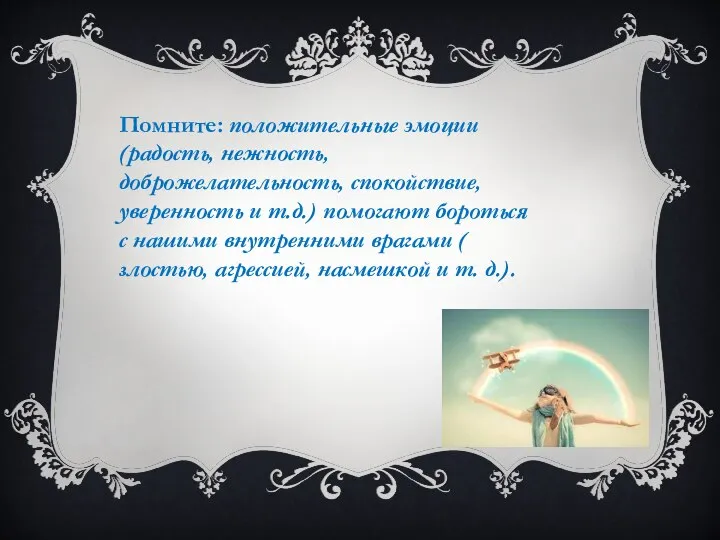 Помните: положительные эмоции (радость, нежность, доброжелательность, спокойствие, уверенность и т.д.) помогают бороться с нашими внутренними врагами ( злостью, агрессией, насмешкой и т. д.).